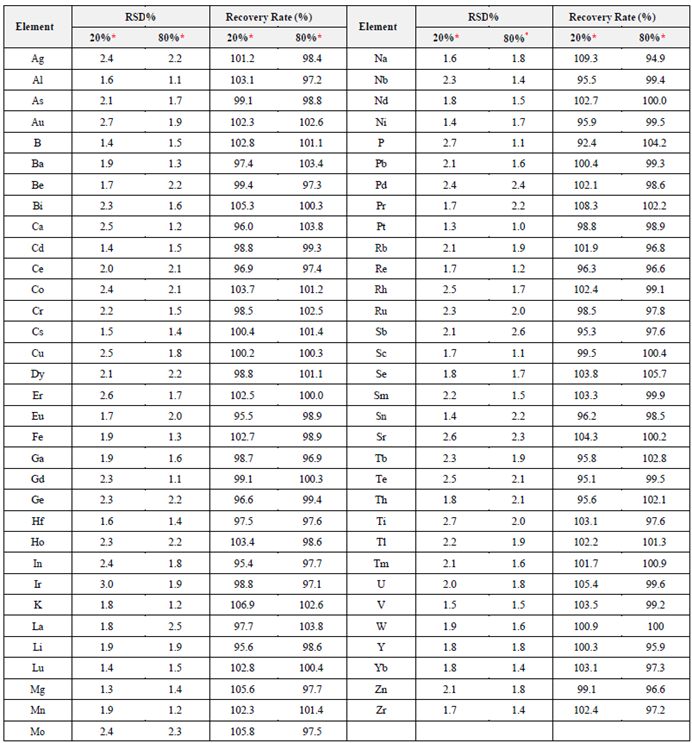 | Element | RSD% 20%* | RSD% 80%* | Recovery Rate (%) 20%* | Recovery Rate (%) 80%* | Element | RSD% 20%* | RSD% 80%* | Recovery Rate (%) 20%* | Recovery Rate (%) 80%* |
|---|---|---|---|---|---|---|---|---|---|
| Ag | 2.4 | 2.2 | 101.2 | 98.4 | Na | 1.6 | 1.8 | 109.3 | 94.9 |
| Al | 1.6 | 1.1 | 103.1 | 97.2 | Nb | 2.3 | 1.4 | 95.5 | 99.4 |
| As | 2.1 | 1.7 | 99.1 | 98.8 | Nd | 1.8 | 1.5 | 102.7 | 100.0 |
| Au | 2.7 | 1.9 | 102.3 | 102.6 | Ni | 1.4 | 1.7 | 95.9 | 99.5 |
| B | 1.4 | 1.5 | 102.8 | 101.1 | P | 2.7 | 1.1 | 92.4 | 104.2 |
| Ba | 1.9 | 1.3 | 97.4 | 103.4 | Pb | 2.1 | 1.6 | 100.4 | 99.3 |
| Be | 1.7 | 2.2 | 99.4 | 97.3 | Pd | 2.4 | 2.4 | 102.1 | 98.6 |
| Bi | 2.3 | 1.6 | 105.3 | 100.3 | Pr | 1.7 | 2.2 | 108.3 | 102.2 |
| Ca | 2.5 | 1.2 | 96.0 | 103.8 | Pt | 1.3 | 1.0 | 98.8 | 98.9 |
| Cd | 1.4 | 1.5 | 98.8 | 99.3 | Rb | 2.1 | 1.9 | 101.9 | 96.8 |
| Ce | 2.0 | 2.1 | 96.9 | 97.4 | Re | 1.7 | 1.2 | 96.3 | 96.6 |
| Co | 2.4 | 2.1 | 103.7 | 101.2 | Rh | 2.5 | 1.7 | 102.4 | 99.1 |
| Cr | 2.2 | 1.5 | 98.5 | 102.5 | Ru | 2.3 | 2.0 | 98.5 | 97.8 |
| Cs | 1.5 | 1.4 | 100.4 | 101.4 | Sb | 2.1 | 2.6 | 95.3 | 97.6 |
| Cu | 2.5 | 1.8 | 100.2 | 100.3 | Sc | 1.7 | 1.1 | 99.5 | 100.4 |
| Dy | 2.1 | 2.2 | 98.8 | 101.1 | Se | 1.8 | 1.7 | 103.8 | 105.7 |
| Er | 2.6 | 1.7 | 102.5 | 100.0 | Sm | 2.2 | 1.5 | 103.3 | 99.9 |
| Eu | 1.7 | 2.0 | 95.5 | 98.9 | Sn | 1.4 | 2.2 | 96.2 | 98.5 |
| Fe | 1.9 | 1.3 | 102.7 | 98.9 | Sr | 2.6 | 2.3 | 104.3 | 100.2 |
| Ga | 1.9 | 1.6 | 98.7 | 96.9 | Tb | 2.3 | 1.9 | 95.8 | 102.8 |
| Gd | 2.3 | 1.1 | 99.1 | 100.3 | Te | 2.5 | 2.1 | 95.1 | 99.5 |
| Ge | 2.3 | 2.2 | 96.6 | 99.4 | Th | 1.8 | 2.1 | 95.6 | 102.1 |
| Hf | 1.6 | 1.4 | 97.5 | 97.6 | Ti | 2.7 | 2.0 | 103.1 | 97.6 |
| Ho | 2.3 | 2.2 | 103.4 | 98.6 | Tl | 2.2 | 1.9 | 102.2 | 101.3 |
| In | 2.4 | 1.8 | 95.4 | 97.7 | Tm | 2.1 | 1.6 | 101.7 | 100.9 |
| Ir | 3.0 | 1.9 | 98.8 | 97.1 | U | 2.0 | 1.8 | 105.4 | 99.6 |
| K | 1.8 | 1.2 | 106.9 | 102.6 | V | 1.5 | 1.5 | 103.5 | 99.2 |
| La | 1.8 | 2.5 | 97.7 | 103.8 | W | 1.9 | 1.6 | 100.9 | 100 |
| Li | 1.9 | 1.9 | 95.6 | 98.6 | Y | 1.8 | 1.8 | 100.3 | 95.9 |
| Lu | 1.4 | 1.5 | 102.8 | 100.4 | Yb | 1.8 | 1.4 | 103.1 | 97.3 |
| Mg | 1.3 | 1.4 | 105.6 | 97.7 | Zn | 2.1 | 1.8 | 99.1 | 96.6 |
| Mn | 1.9 | 1.2 | 102.3 | 101.4 | Zr | 1.7 | 1.4 | 102.4 | 97.2 |
| Mo | 2.4 | 2.3 | 105.8 | 97.5 | | | | | |